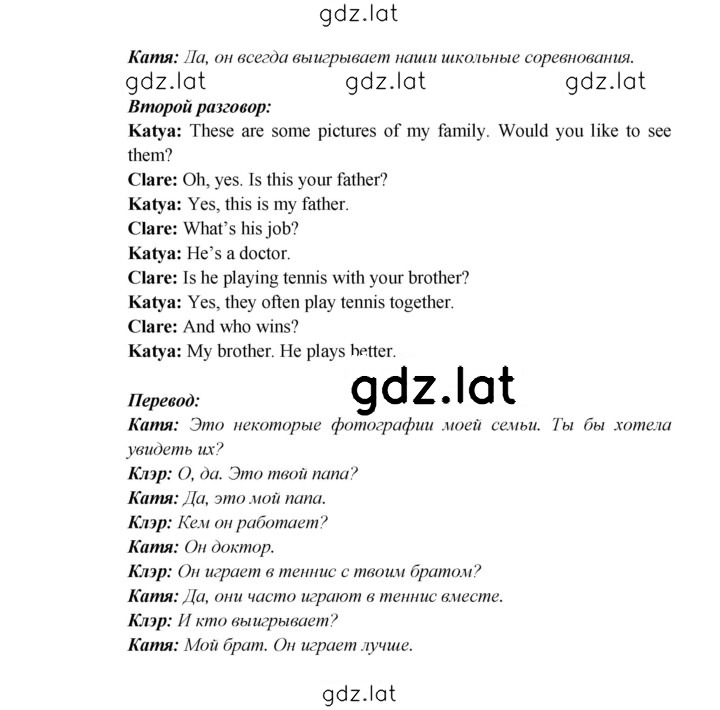 gdz.lat

Катя: Да, он всегда выигрывает наши школьные соревнования.

gdz.lat gdz.lat gdz.lat

Второй разговор:

Katya: These are some pictures of my family. Would you like to see them?

Clare: Oh, yes. Is this your father?

Katya: Yes, this is my father.

Clare: What's his job?

Katya: He's a doctor.

Clare: Is he playing tennis with your brother?

Katya: Yes, they often play tennis together.

Clare: And who wins?

Katya: My brother. He plays better.

gdz.lat

Перевод:

Катя: Это некоторые фотографии моей семьи. Ты бы хотела увидеть их?

Клэр: О, да. Это твой папа?

Катя: Да, это мой папа.

Клэр: Кем он работает?

Катя: Он доктор.

Клэр: Он играет в теннис с твоим братом?

Катя: Да, они часто играют в теннис вместе.

Клэр: И кто выигрывает?

Катя: Мой брат. Он играет лучше.

gdz.lat